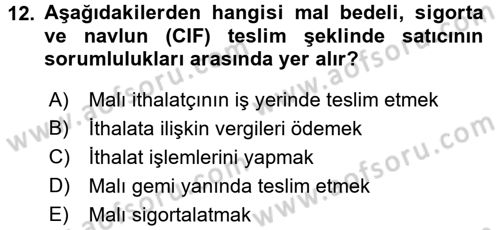 12. Aşağıdakilerden hangisi mal bedeli, sigorta ve navlun (CIF) teslim şeklinde satıcının sorumlulukları arasında yer alır?

A) Malı ithalatçının iş yerinde teslim etmek
B) İthalata ilişkin vergileri ödemek
C) İthalat işlemlerini yapmak
D) Malı gemi yanında teslim etmek
E) Malı sigortalatmak

www.aofsoru.com